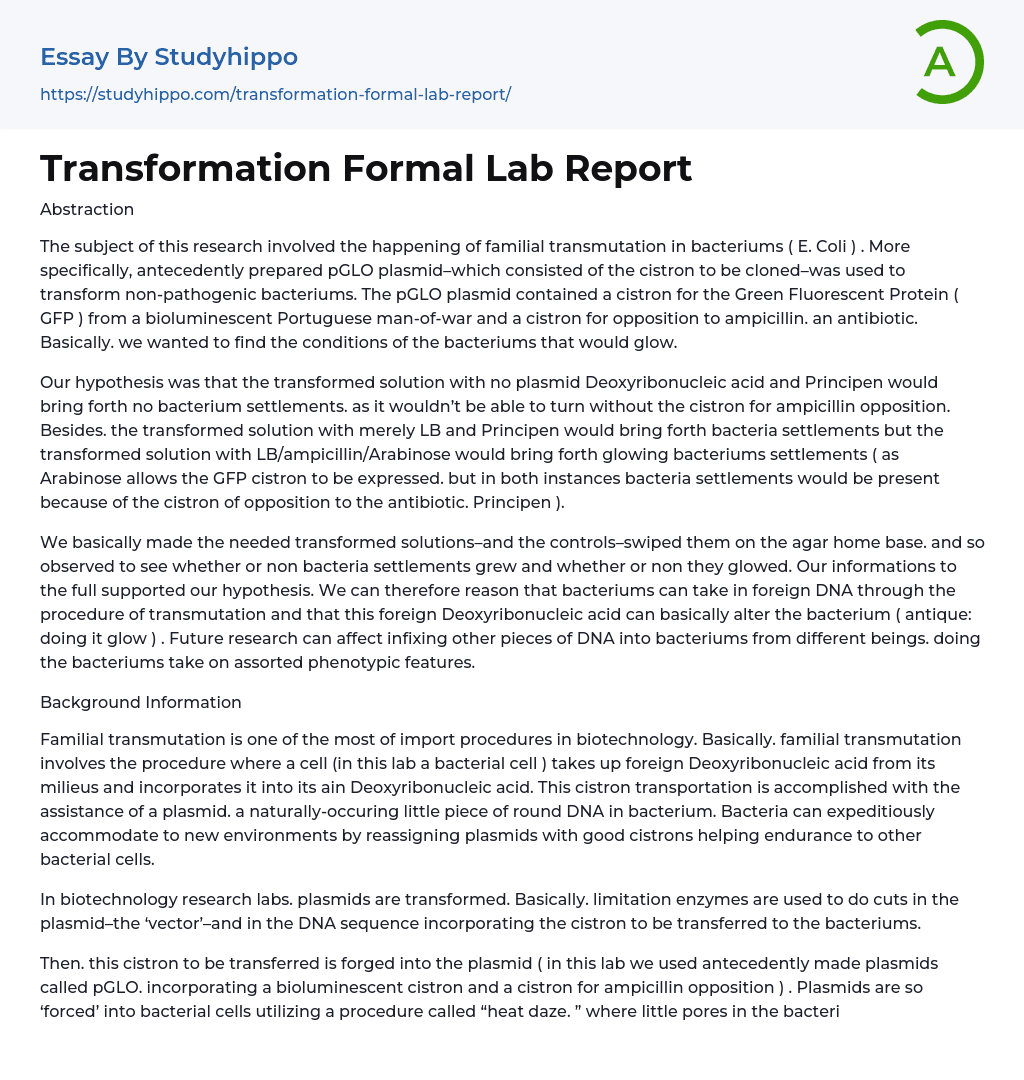 Essay By Studyhippo

https://studyhippo.com/transformation-formal-lab-report/

A

Transformation Formal Lab Report

Abstraction

The subject of this research involved the happening of familial transmutation in bacteriums ( E. Coli ) . More specifically, antecedently prepared pGLO plasmid–which consisted of the cistron to be cloned–was used to transform non-pathogenic bacteriums. The pGLO plasmid contained a cistron for the Green Fluorescent Protein ( GFP ) from a bioluminescent Portuguese man-of-war and a cistron for opposition to ampicillin. an antibiotic. Basically. we wanted to find the conditions of the bacteriums that would glow.

Our hypothesis was that the transformed solution with no plasmid Deoxyribonucleic acid and Principen would bring forth no bacterium settlements. as it wouldn't be able to turn without the cistron for ampicillin opposition. Besides. the transformed solution with merely LB and Principen would bring forth bacteria settlements but the transformed solution with LB/ampicillin/Arabinose would bring forth glowing bacteriums settlements ( as Arabinose allows the GFP cistron to be expressed. but in both instances bacteria settlements would be present because of the cistron of opposition to the antibiotic. Principen ).

We basically made the needed transformed solutions–and the controls–swiped them on the agar home base. and so observed to see whether or non bacteria settlements grew and whether or non they glowed. Our informations to the full supported our hypothesis. We can therefore reason that bacteriums can take in foreign DNA through the procedure of transmutation and that this foreign Deoxyribonucleic acid can basically alter the bacterium ( antique: doing it glow ) . Future research can affect infixing other pieces of DNA into bacteriums from different beings. doing the bacteriums take on assorted phenotypic features.

Background Information

Familial transmutation is one of the most of import procedures in biotechnology. Basically. familial transmutation involves the procedure where a cell (in this lab a bacterial cell ) takes up foreign Deoxyribonucleic acid from its milieus and incorporates it into its ain Deoxyribonucleic acid. This cistron transportation is accomplished with the assistance of a plasmid. a naturally-occuring little piece of round DNA in bacterium. Bacteria can expeditiously accommodate to new environments by reassigning plasmids with good cistrons helping endurance to other bacterial cells.

In biotechnology research labs. plasmids are transformed. Basically. limitation enzymes are used to do cuts in the plasmid–the 'vector'–and in the DNA sequence incorporating the cistron to be transferred to the bacteriums.

Then. this cistron to be transferred is forged into the plasmid ( in this lab we used antecedently made plasmids called pGLO. incorporating a bioluminescent cistron and a cistron for ampicillin opposition ) . Plasmids are so 'forced' into bacterial cells utilizing a procedure called "heat daze. " where little pores in the bacteri